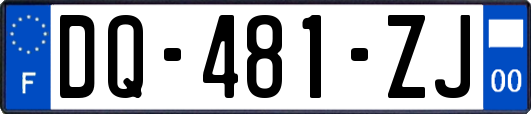 F
DQ-481-ZJ
00